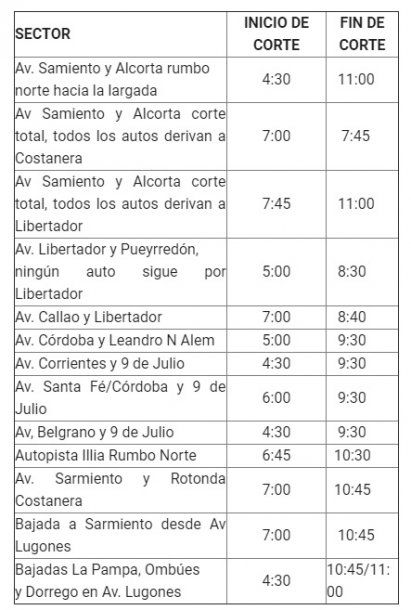 | SECTOR | INICIO DE CORTE | FIN DE CORTE |
|---|---|---|
| Av. Samiento y Alcorta rumbo norte hacia la largada | 4:30 | 11:00 |
| Av Samiento y Alcorta corte total, todos los autos derivan a Costanera | 7:00 | 7:45 |
| Av Samiento y Alcorta corte total, todos los autos derivan a Libertador | 7:45 | 11:00 |
| Av. Libertador y Pueyrredón, ningún auto sigue por Libertador | 5:00 | 8:30 |
| Av. Callao y Libertador | 7:00 | 8:40 |
| Av. Córdoba y Leandro N Alem | 5:00 | 9:30 |
| Av. Corrientes y 9 de Julio | 4:30 | 9:30 |
| Av. Santa Fé/Córdoba y 9 de Julio | 6:00 | 9:30 |
| Av, Belgrano y 9 de Julio | 4:30 | 9:30 |
| Autopista Illia Rumbo Norte | 6:45 | 10:30 |
| Av. Sarmiento y Rotonda Costanera | 7:00 | 10:45 |
| Bajada a Sarmiento desde Av Lugones | 7:00 | 10:45 |
| Bajadas La Pampa, Ombúes y Dorrego en Av. Lugones | 4:30 | 10:45/11:00 |